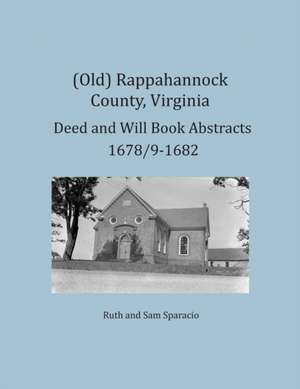 (Old) Rappahannock County, Virginia

Deed and Will Book Abstracts 1678/9-1682

Ruth and Sam Sparacio